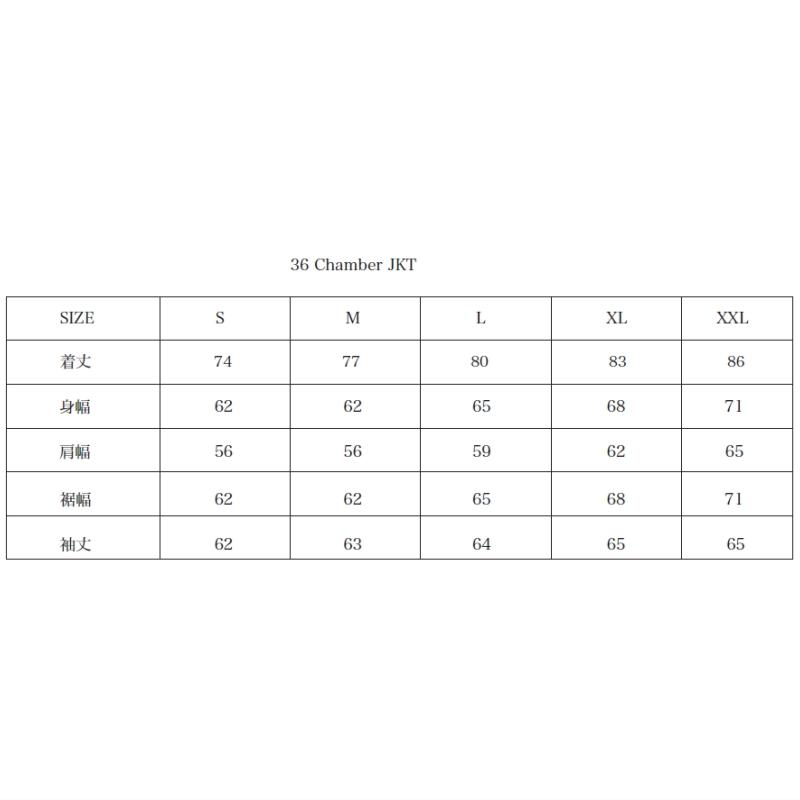 36 Chamber JKT

| SIZE | S | M | L | XL | XXL |
|---|---|---|---|---|---|
| 着丈 | 74 | 77 | 80 | 83 | 86 |
| 身幅 | 62 | 62 | 65 | 68 | 71 |
| 肩幅 | 56 | 56 | 59 | 62 | 65 |
| 裾幅 | 62 | 62 | 65 | 68 | 71 |
| 袖丈 | 62 | 63 | 64 | 65 | 65 |